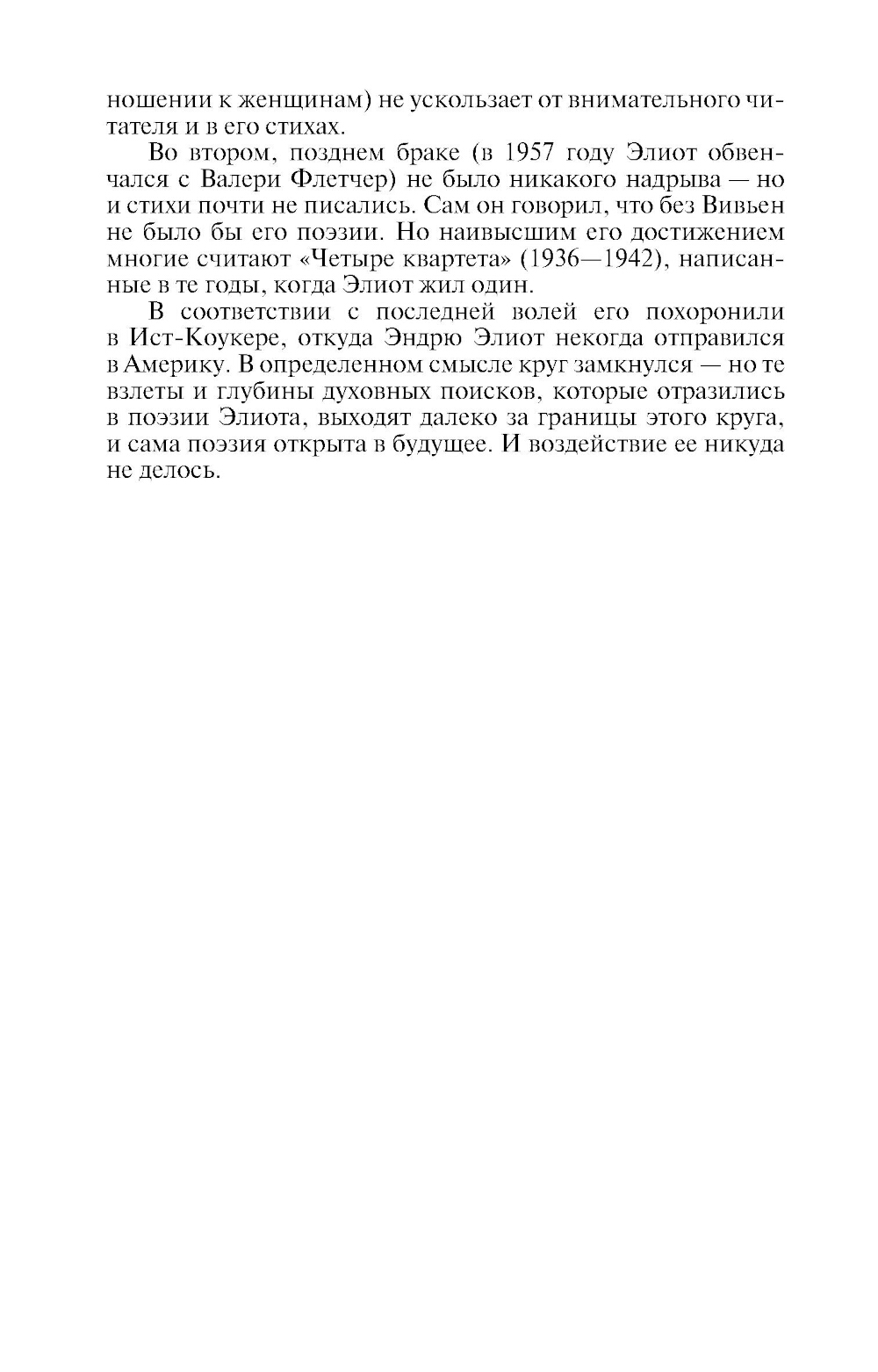 ношении к женщинам) не ускользает от внимательного читателя и в его стихах.

Во втором, позднем браке (в 1957 году Элиот обвенчался с Валери Флетчер) не было никакого надрыва — но и стихи почти не писались. Сам он говорил, что без Вивьен не было бы его поэзии. Но наивысшим его достижением многие считают «Четыре квартета» (1936—1942), написанные в те годы, когда Элиот жил один.

В соответствии с последней волей его похоронили в Ист-Коукере, откуда Эндрю Элиот некогда отправился в Америку. В определенном смысле круг замкнулся — но те взлеты и глубины духовных поисков, которые отразились в поэзии Элиота, выходят далеко за границы этого круга, и сама поэзия открыта в будущее. И воздействие ее никуда не делось.